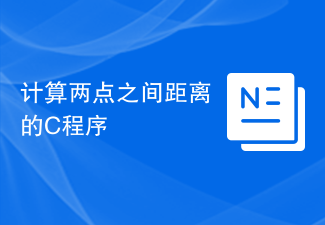 计算两点之间距离的C程序

N